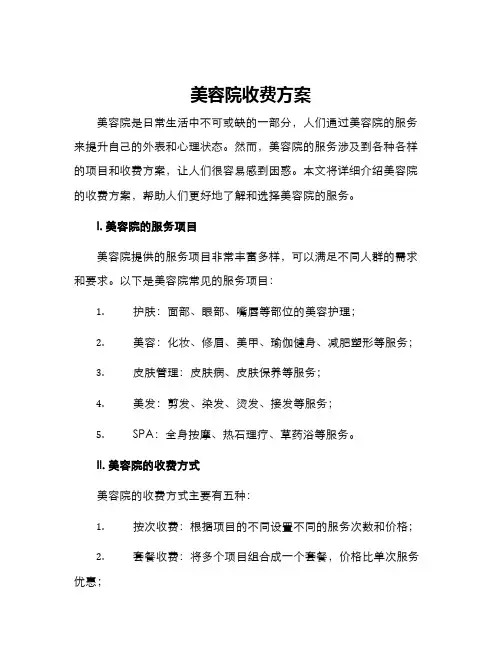 美容院收费方案

美容院是日常生活中不可或缺的一部分，人们通过美容院的服务来提升自己的外表和心理状态。然而，美容院的服务涉及到各种各样的项目和收费方案，让人们很容易感到困惑。本文将详细介绍美容院的收费方案，帮助人们更好地了解和选择美容院的服务。

I. 美容院的服务项目

美容院提供的服务项目非常丰富多样，可以满足不同人群的需求和要求。以下是美容院常见的服务项目：

1. 护肤：面部、眼部、嘴唇等部位的美容护理；

2. 美容：化妆、修眉、美甲、瑜伽健身、减肥塑形等服务；

3. 皮肤管理：皮肤病、皮肤保养等服务；

4. 美发：剪发、染发、烫发、接发等服务；

5. SPA：全身按摩、热石理疗、草药浴等服务。

II. 美容院的收费方式

美容院的收费方式主要有五种：

1. 按次收费：根据项目的不同设置不同的服务次数和价格；

2. 套餐收费：将多个项目组合成一个套餐，价格比单次服务优惠；